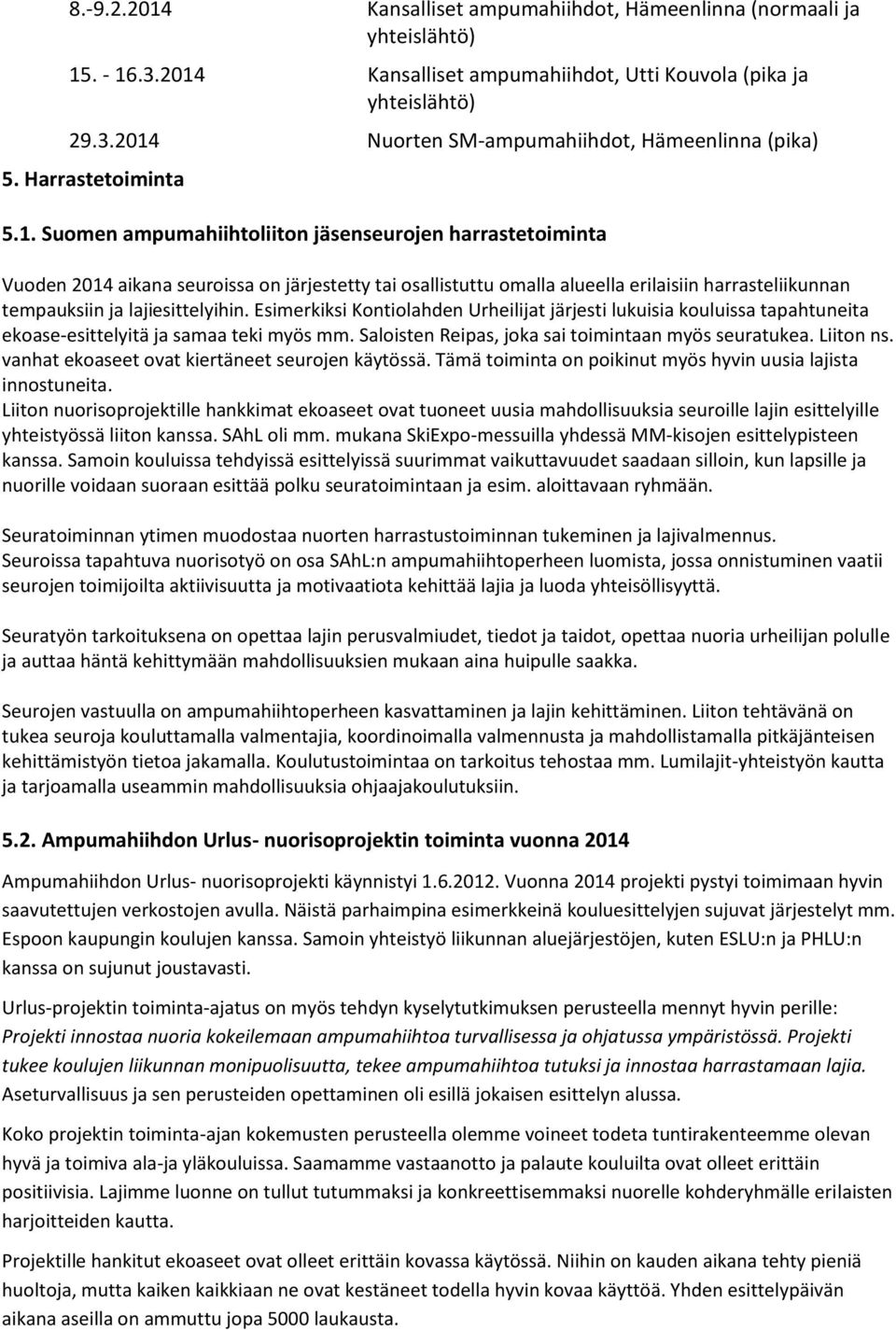 8.-9.2.2014 Kansalliset ampumahiihdot, Hämeenlinna (normaali ja yhteislähtö)

15. - 16.3.2014 Kansalliset ampumahiihdot, Utti Kouvola (pika ja yhteislähtö)

29.3.2014 Nuorten SM-ampumahiihdot, Hämeenlinna (pika)

5. Harrastetoiminta

5.1. Suomen ampumahiihtoliiton jäsenseurojen harrastetoiminta

Vuoden 2014 aikana seuroissa on järjestetty tai osallistuttu omalla alueella erilaisiin harrasteliikunnan tempauksiin ja lajiesittelyihin. Esimerkiksi Kontiolahden Urheilijat järjesti lukuisia kouluissa tapahtuneita ekoase-esittelyitä ja samaa teki myös mm. Saloisten Reipas, joka sai toimintaan myös seuratukea. Liiton ns. vanhat ekoaseet ovat kiertäneet seurojen käytössä. Tämä toiminta on poikinut myös hyvin uusia lajista innostuneita.
Liiton nuorisoprojektille hankkimat ekoaseet ovat tuoneet uusia mahdollisuuksia seuroille lajin esittelyille yhteistyössä liiton kanssa. SAhL oli mm. mukana SkiExpo-messuilla yhdessä MM-kisojen esittelypisteen kanssa. Samoin kouluissa tehdyissä esittelyissä suurimmat vaikuttavuudet saadaan silloin, kun lapsille ja nuorille voidaan suoraan esittää polku seuratoimintaan ja esim. aloittavaan ryhmään.

Seuratoiminnan ytimen muodostaa nuorten harrastustoiminnan tukeminen ja lajivalmennus. Seuroissa tapahtuva nuorisotyö on osa SAhL:n ampumahiihtoperheen luomista, jossa onnistuminen vaatii seurojen toimijoilta aktiivisuutta ja motivaatiota kehittää lajia ja luoda yhteisöllisyyttä.

Seuratyön tarkoituksena on opettaa lajin perusvalmiudet, tiedot ja taidot, opettaa nuoria urheilijan polulle ja auttaa häntä kehittymään mahdollisuuksien mukaan aina huipulle saakka.

Seurojen vastuulla on ampumahiihtoperheen kasvattaminen ja lajin kehittäminen. Liiton tehtävänä on tukea seuroja kouluttamalla valmentajia, koordinoimalla valmennusta ja mahdollistamalla pitkäjänteisen kehittämistyön tietoa jakamalla. Koulutustoimintaa on tarkoitus tehostaa mm. Lumilajit-yhteistyön kautta ja tarjoamalla useammin mahdollisuuksia ohjaajakoulutuksiin.

5.2. Ampumahiihdon Urlus- nuorisoprojektin toiminta vuonna 2014

Ampumahiihdon Urlus- nuorisoprojekti käynnistyi 1.6.2012. Vuonna 2014 projekti pystyi toimimaan hyvin saavutettujen verkostojen avulla. Näistä parhaimpina esimerkkeinä kouluesittelyjen sujuvat järjestelyt mm. Espoon kaupungin koulujen kanssa. Samoin yhteistyö liikunnan aluejärjestöjen, kuten ESLU:n ja PHLU:n kanssa on sujunut joustavasti.

Urlus-projektin toiminta-ajatus on myös tehdyn kyselytutkimuksen perusteella mennyt hyvin perille: Projekti innostaa nuoria kokeilemaan ampumahiihtoa turvallisessa ja ohjatussa ympäristössä. Projekti tukee koulujen liikunnan monipuolisuutta, tekee ampumahiihtoa tutuksi ja innostaa harrastamaan lajia. Aseturvallisuus ja sen perusteiden opettaminen oli esillä jokaisen esittelyn alussa.

Koko projektin toiminta-ajan kokemusten perusteella olemme voineet todeta tuntirakenteemme olevan hyvä ja toimiva ala-ja yläkouluissa. Saamamme vastaanotto ja palaute kouluilta ovat olleet erittäin positiivisia. Lajimme luonne on tullut tutummaksi ja konkreettisemmaksi nuorelle kohderyhmälle erilaisten harjoitteiden kautta.

Projektille hankitut ekoaseet ovat olleet erittäin kovassa käytössä. Niihin on kauden aikana tehty pieniä huoltoja, mutta kaiken kaikkiaan ne ovat kestäneet todella hyvin kovaa käyttöä. Yhden esittelypäivän aikana aseilla on ammuttu jopa 5000 laukausta.